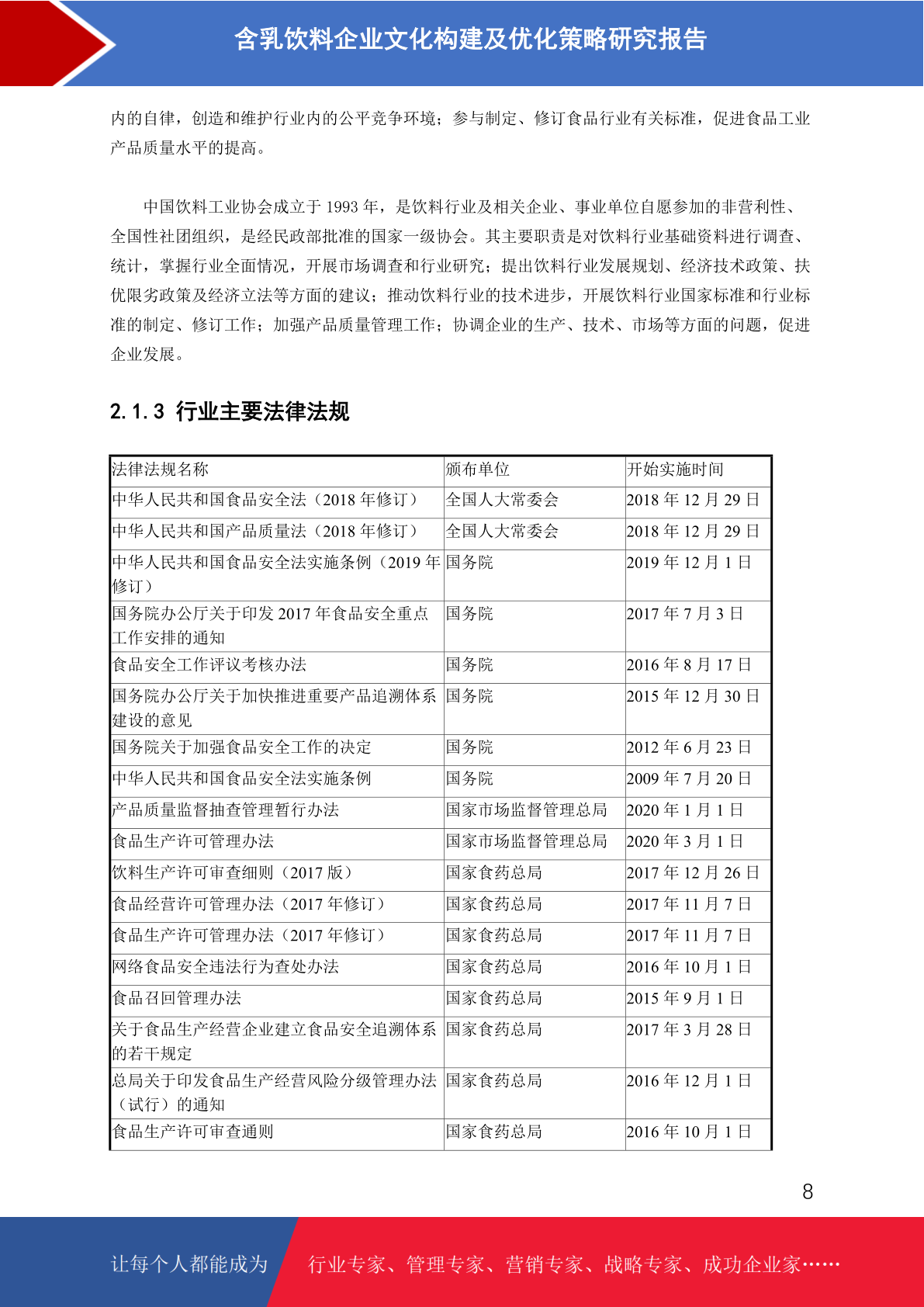 含乳饮料企业文化构建及优化策略研究报告

内的自律，创造和维护行业内的公平竞争环境；参与制定、修订食品行业有关标准，促进食品工业产品质量水平的提高。

中国饮料工业协会成立于 1993 年，是饮料行业及相关企业、事业单位自愿参加的非营利性、全国性社团组织，是经民政部批准的国家一级协会。其主要职责是对饮料行业基础资料进行调查、统计，掌握行业全面情况，开展市场调查和行业研究；提出饮料行业发展规划、经济技术政策、扶优限劣政策及经济立法等方面的建议；推动饮料行业的技术进步，开展饮料行业国家标准和行业标准的制定、修订工作；加强产品质量管理工作；协调企业的生产、技术、市场等方面的问题，促进企业发展。

2.1.3 行业主要法律法规

| 法律法规名称 | 颁布单位 | 开始实施时间 |
|---|---|---|
| 中华人民共和国食品安全法（2018 年修订） | 全国人大常委会 | 2018 年 12 月 29 日 |
| 中华人民共和国产品质量法（2018 年修订） | 全国人大常委会 | 2018 年 12 月 29 日 |
| 中华人民共和国食品安全法实施条例（2019 年修订） | 国务院 | 2019 年 12 月 1 日 |
| 国务院办公厅关于印发 2017 年食品安全重点工作安排的通知 | 国务院 | 2017 年 7 月 3 日 |
| 食品安全工作评议考核办法 | 国务院 | 2016 年 8 月 17 日 |
| 国务院办公厅关于加快推进重要产品追溯体系建设的意见 | 国务院 | 2015 年 12 月 30 日 |
| 国务院关于加强食品安全工作的决定 | 国务院 | 2012 年 6 月 23 日 |
| 中华人民共和国食品安全法实施条例 | 国务院 | 2009 年 7 月 20 日 |
| 产品质量监督抽查管理暂行办法 | 国家市场监督管理总局 | 2020 年 1 月 1 日 |
| 食品生产许可管理办法 | 国家市场监督管理总局 | 2020 年 3 月 1 日 |
| 饮料生产许可审查细则（2017 版） | 国家食药总局 | 2017 年 12 月 26 日 |
| 食品经营许可管理办法（2017 年修订） | 国家食药总局 | 2017 年 11 月 7 日 |
| 食品生产许可管理办法（2017 年修订） | 国家食药总局 | 2017 年 11 月 7 日 |
| 网络食品安全违法行为查处办法 | 国家食药总局 | 2016 年 10 月 1 日 |
| 食品召回管理办法 | 国家食药总局 | 2015 年 9 月 1 日 |
| 关于食品生产经营企业建立食品安全追溯体系的若干规定 | 国家食药总局 | 2017 年 3 月 28 日 |
| 总局关于印发食品生产经营风险分级管理办法（试行）的通知 | 国家食药总局 | 2016 年 12 月 1 日 |
| 食品生产许可审查通则 | 国家食药总局 | 2016 年 10 月 1 日 |

8

让每个人都能成为 行业专家、管理专家、营销专家、战略专家、成功企业家……